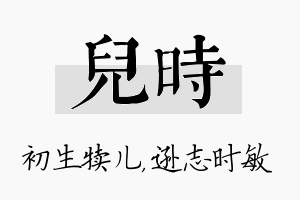 兒時

初生犊儿，逊志时敏